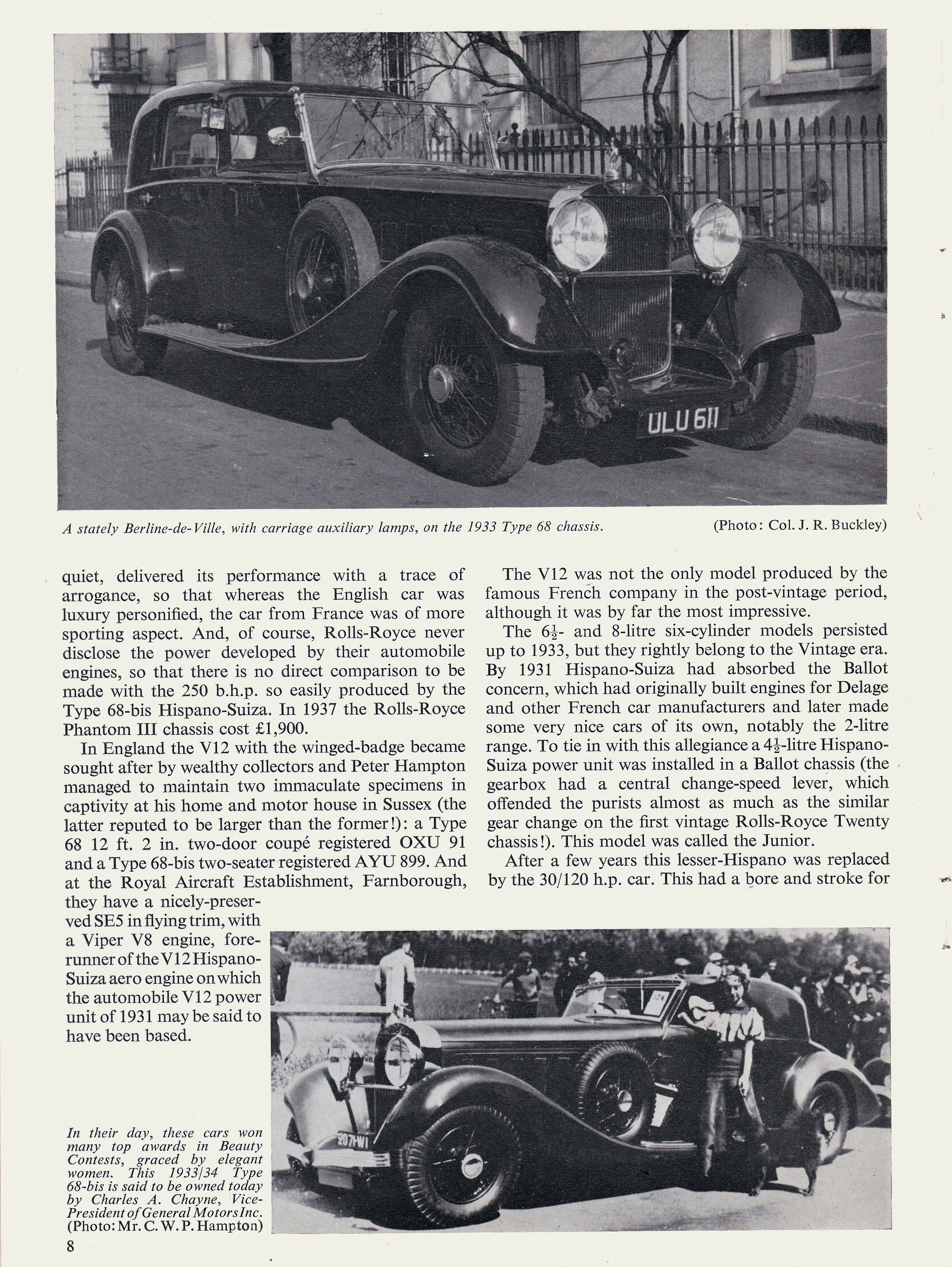 ULU 611

A stately Berline-de-Ville, with carriage auxiliary lamps, on the 1933 Type 68 chassis. (Photo: Col. J. R. Buckley)

quiet, delivered its performance with a trace of arrogance, so that whereas the English car was luxury personified, the car from France was of more sporting aspect. And, of course, Rolls-Royce never disclose the power developed by their automobile engines, so that there is no direct comparison to be made with the 250 b.h.p. so easily produced by the Type 68-bis Hispano-Suiza. In 1937 the Rolls-Royce Phantom III chassis cost £1,900.

In England the V12 with the winged-badge became sought after by wealthy collectors and Peter Hampton managed to maintain two immaculate specimens in captivity at his home and motor house in Sussex (the latter reputed to be larger than the former!): a Type 68 12 ft. 2 in. two-door coupé registered OXU 91 and a Type 68-bis two-seater registered AYU 899. And at the Royal Aircraft Establishment, Farnborough, they have a nicely-preserved SE5 in flying trim, with a Viper V8 engine, forerunner of the V12 Hispano-Suiza aero engine on which the automobile V12 power unit of 1931 may be said to have been based.

The V12 was not the only model produced by the famous French company in the post-vintage period, although it was by far the most impressive.

The $6\frac{1}{2}$- and 8-litre six-cylinder models persisted up to 1933, but they rightly belong to the Vintage era. By 1931 Hispano-Suiza had absorbed the Ballot concern, which had originally built engines for Delage and other French car manufacturers and later made some very nice cars of its own, notably the 2-litre range. To tie in with this allegiance a $4\frac{1}{2}$-litre Hispano-Suiza power unit was installed in a Ballot chassis (the gearbox had a central change-speed lever, which offended the purists almost as much as the similar gear change on the first vintage Rolls-Royce Twenty chassis!). This model was called the Junior.

After a few years this lesser-Hispano was replaced by the 30/120 h.p. car. This had a bore and stroke for

In their day, these cars won many top awards in Beauty Contests, graced by elegant women. This 1933/34 Type 68-bis is said to be owned today by Charles A. Chayne, Vice-President of General Motors Inc. (Photo: Mr. C. W. P. Hampton)

8